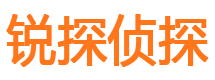 锐探侦探